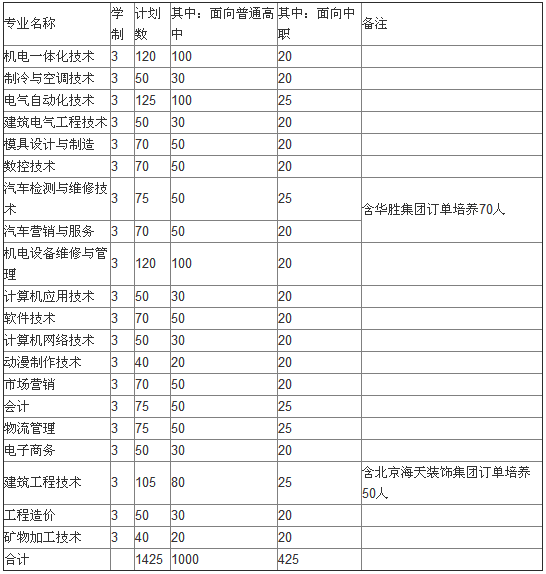 | 专业名称 | 学制 | 计划数 | 其中：面向普通高中 | 其中：面向中职 | 备注 |
|---|---|---|---|---|---|
| 机电一体化技术 | 3 | 120 | 100 | 20 | |
| 制冷与空调技术 | 3 | 50 | 30 | 20 | |
| 电气自动化技术 | 3 | 125 | 100 | 25 | |
| 建筑电气工程技术 | 3 | 50 | 30 | 20 | |
| 模具设计与制造 | 3 | 70 | 50 | 20 | |
| 数控技术 | 3 | 70 | 50 | 20 | |
| 汽车检测与维修技术 | 3 | 75 | 50 | 25 | 含华胜集团订单培养70人 |
| 汽车营销与服务 | 3 | 70 | 50 | 20 | |
| 机电设备维修与管理 | 3 | 120 | 100 | 20 | |
| 计算机应用技术 | 3 | 50 | 30 | 20 | |
| 软件技术 | 3 | 70 | 50 | 20 | |
| 计算机网络技术 | 3 | 50 | 30 | 20 | |
| 动漫制作技术 | 3 | 40 | 20 | 20 | |
| 市场营销 | 3 | 70 | 50 | 20 | |
| 会计 | 3 | 75 | 50 | 25 | |
| 物流管理 | 3 | 75 | 50 | 25 | |
| 电子商务 | 3 | 50 | 30 | 20 | |
| 建筑工程技术 | 3 | 105 | 80 | 25 | 含北京海天装饰集团订单培养50人 |
| 工程造价 | 3 | 50 | 30 | 20 | |
| 矿物加工技术 | 3 | 40 | 20 | 20 | |
| 合计 | | 1425 | 1000 | 425 | |